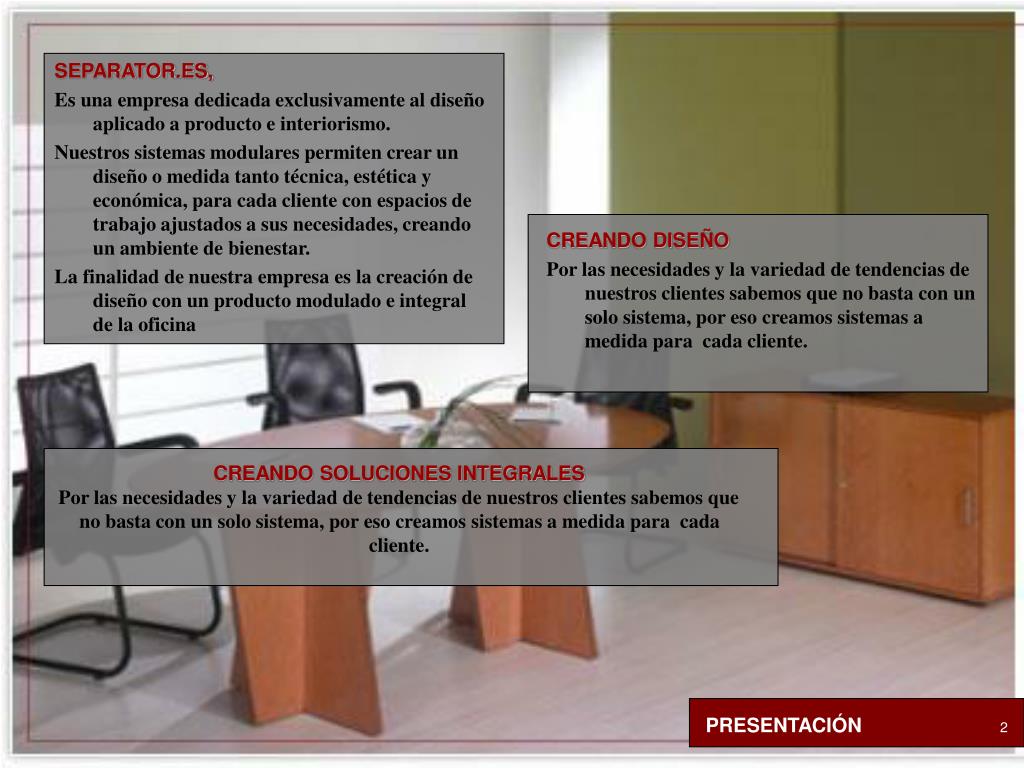 SEPARATOR.ES,

Es una empresa dedicada exclusivamente al diseño aplicado a producto e interiorismo.

Nuestros sistemas modulares permiten crear un diseño o medida tanto técnica, estética y económica, para cada cliente con espacios de trabajo ajustados a sus necesidades, creando un ambiente de bienestar.

La finalidad de nuestra empresa es la creación de diseño con un producto modulado e integral de la oficina

CREANDO DISEÑO

Por las necesidades y la variedad de tendencias de nuestros clientes sabemos que no basta con un solo sistema, por eso creamos sistemas a medida para cada cliente.

CREANDO SOLUCIONES INTEGRALES

Por las necesidades y la variedad de tendencias de nuestros clientes sabemos que no basta con un solo sistema, por eso creamos sistemas a medida para cada cliente.

PRESENTACIÓN

2